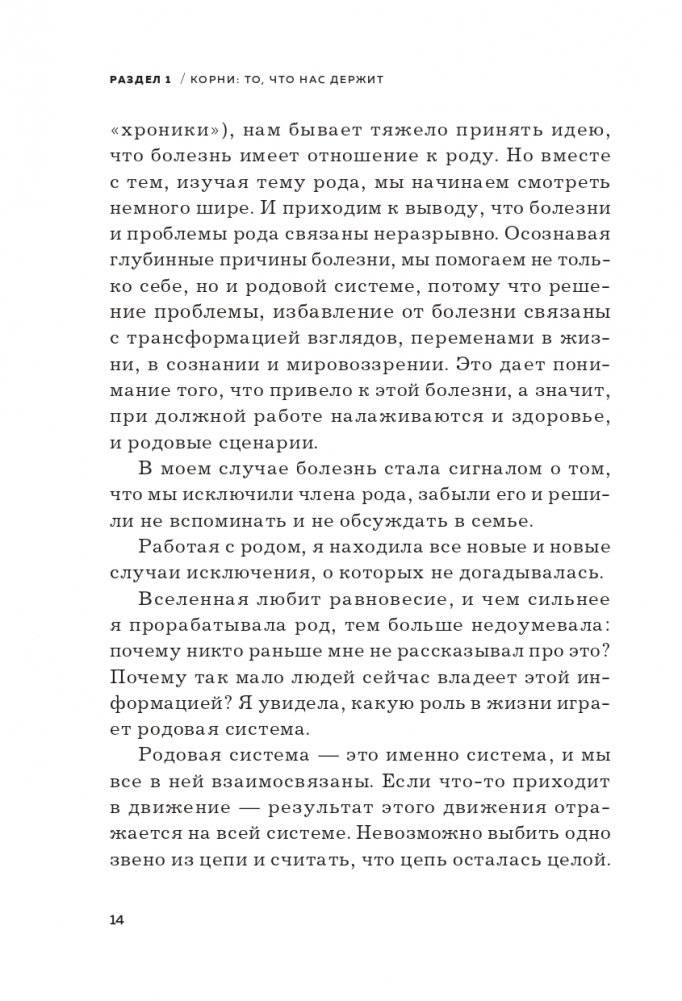 РАЗДЕЛ 1 / КОРНИ: ТО, ЧТО НАС ДЕРЖИТ

«хроники»), нам бывает тяжело принять идею, что болезнь имеет отношение к роду. Но вместе с тем, изучая тему рода, мы начинаем смотреть немного шире. И приходим к выводу, что болезни и проблемы рода связаны неразрывно. Осознавая глубинные причины болезни, мы помогаем не только себе, но и родовой системе, потому что решение проблемы, избавление от болезни связаны с трансформацией взглядов, переменами в жизни, в сознании и мировоззрении. Это дает понимание того, что привело к этой болезни, а значит, при должной работе налаживаются и здоровье, и родовые сценарии.

В моем случае болезнь стала сигналом о том, что мы исключили члена рода, забыли его и решили не вспоминать и не обсуждать в семье.

Работая с родом, я находила все новые и новые случаи исключения, о которых не догадывалась.

Вселенная любит равновесие, и чем сильнее я прорабатывала род, тем больше недоумевала: почему никто раньше мне не рассказывал про это? Почему так мало людей сейчас владеет этой информацией? Я увидела, какую роль в жизни играет родовая система.

Родовая система — это именно система, и мы все в ней взаимосвязаны. Если что-то приходит в движение — результат этого движения отражается на всей системе. Невозможно выбить одно звено из цепи и считать, что цепь осталась целой.

14